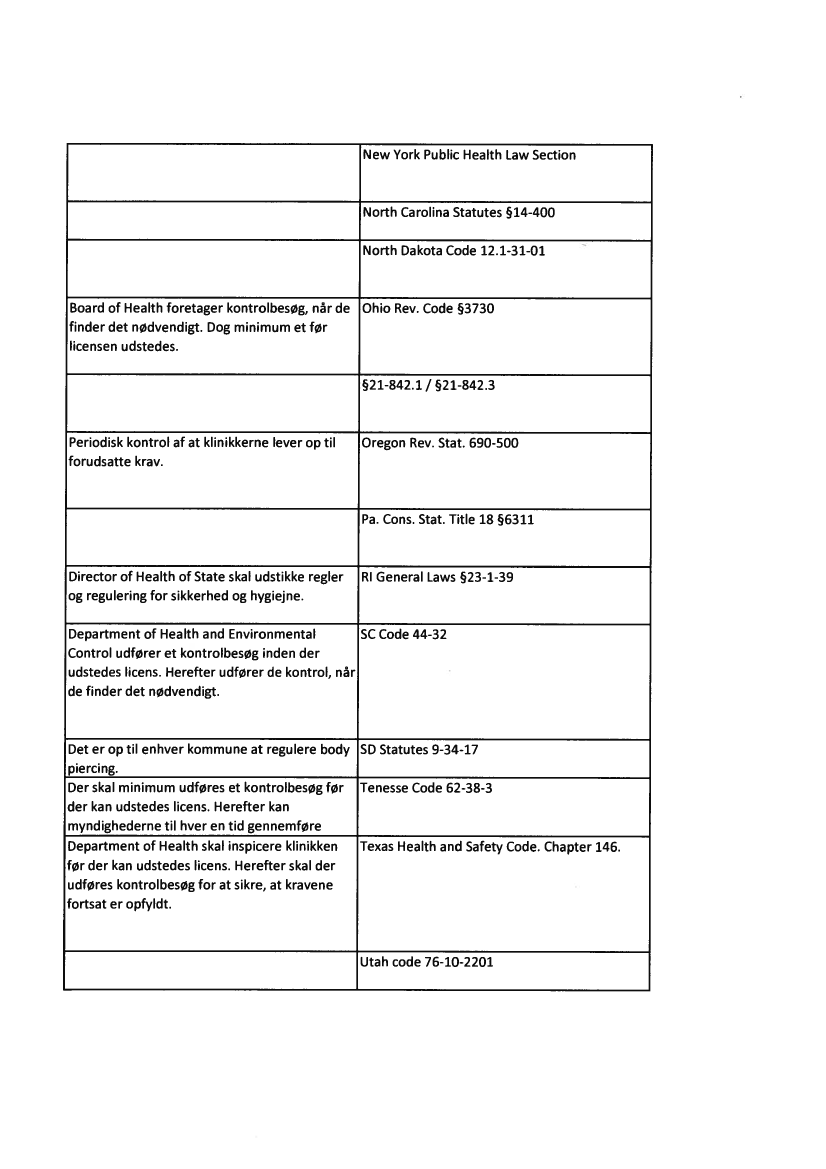 | | |
|---|---|
| | New York Public Health Law Section |
| | North Carolina Statutes §14-400 |
| | North Dakota Code 12.1-31-01 |
| Board of Health foretager kontrolbesøg, når de finder det nødvendigt. Dog minimum et før licensen udstedes. | Ohio Rev. Code §3730 |
| | §21-842.1 / §21-842.3 |
| Periodisk kontrol af at klinikkerne lever op til forudsatte krav. | Oregon Rev. Stat. 690-500 |
| | Pa. Cons. Stat. Title 18 §6311 |
| Director of Health of State skal udstikke regler og regulering for sikkerhed og hygiejne. | RI General Laws §23-1-39 |
| Department of Health and Environmental Control udfører et kontrolbesøg inden der udstedes licens. Herefter udfører de kontrol, når de finder det nødvendigt. | SC Code 44-32 |
| Det er op til enhver kommune at regulere body piercing. | SD Statutes 9-34-17 |
| Der skal minimum udføres et kontrolbesøg før der kan udstedes licens. Herefter kan myndighederne til hver en tid gennemføre | Tenesse Code 62-38-3 |
| Department of Health skal inspicere klinikken før der kan udstedes licens. Herefter skal der udføres kontrolbesøg for at sikre, at kravene fortsat er opfyldt. | Texas Health and Safety Code. Chapter 146. |
| | Utah code 76-10-2201 |